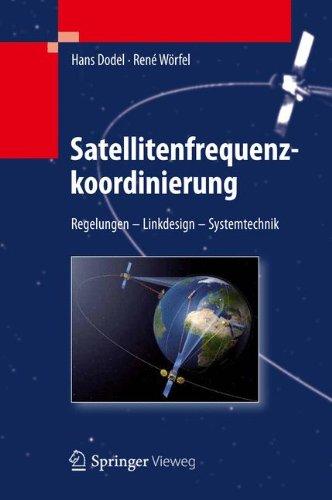 Hans Dodel · René Wörfel

Satellitenfrequenzkoordinierung

Regelungen – Linkdesign – Systemtechnik

Springer Vieweg